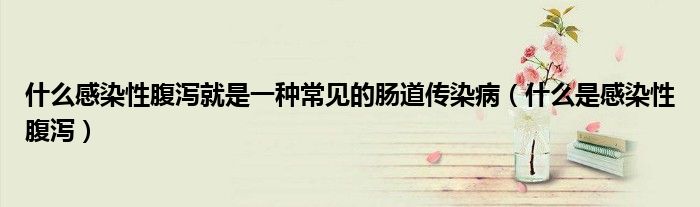 什么感染性腹泻就是一种常见的肠道传染病（什么是感染性腹泻）